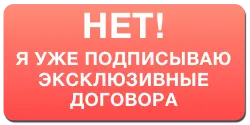 НЕТ!

Я УЖЕ ПОДПИСЫВАЮ ЭКСКЛЮЗИВНЫЕ ДОГОВОРА